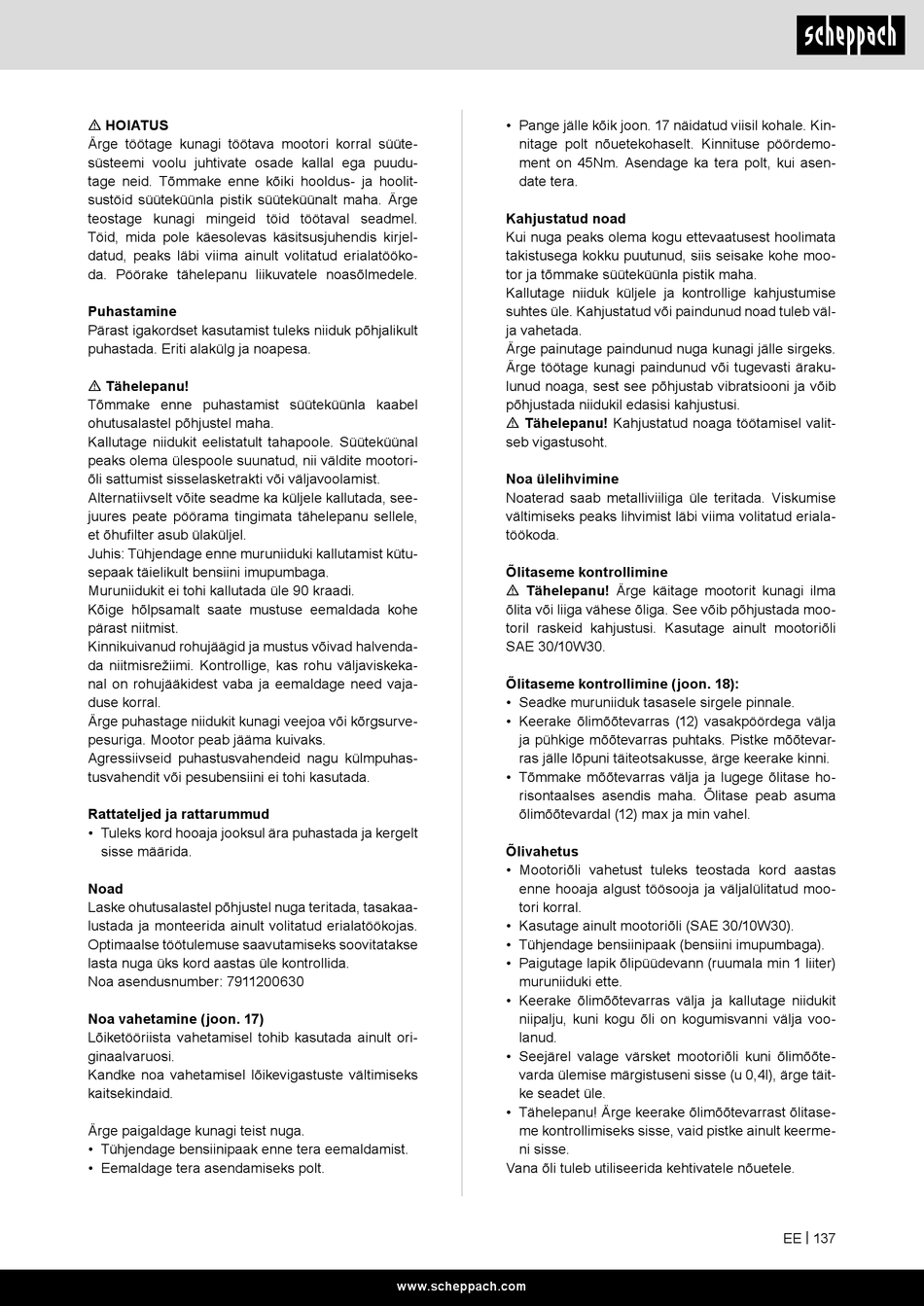 scheppach

⚠ HOIATUS
Ärge töötage kunagi töötava mootori korral süütesüsteemi voolu juhtivate osade kallal ega puudutage neid. Tõmmake enne kõiki hooldus- ja hoolitsustöid süüteküünla pistik süüteküünalt maha. Ärge teostage kunagi mingeid töid töötaval seadmel. Töid, mida pole käesolevas käsitsusjuhendis kirjeldatud, peaks läbi viima ainult volitatud erialatöökoda. Pöörake tähelepanu liikuvatele noasõlmedele.

Puhastamine
Pärast igakordset kasutamist tuleks niiduk põhjalikult puhastada. Eriti alakülg ja noapesa.

⚠ Tähelepanu!
Tõmmake enne puhastamist süüteküünla kaabel ohutusalastel põhjustel maha.
Kallutage niidukit eelistatult tahapoole. Süüteküünal peaks olema ülespoole suunatud, nii väldite mootoriõli sattumist sisselasketrakti või väljavoolamist.
Alternatiivselt võite seadme ka küljele kallutada, seejuures peate pöörama tingimata tähelepanu sellele, et õhufilter asub ülaküljel.
Juhis: Tühjendage enne muruniiduki kallutamist kütusepaak täielikult bensiini imupumbaga.
Muruniidukit ei tohi kallutada üle 90 kraadi.
Kõige hõlpsamalt saate mustuse eemaldada kohe pärast niitmist.
Kinnikuivanud rohujäägid ja mustus võivad halvendada niitmisrežiimi. Kontrollige, kas rohu väljaviskekanal on rohujääkidest vaba ja eemaldage need vajaduse korral.
Ärge puhastage niidukit kunagi veejoa või kõrgsurvepesuriga. Mootor peab jääma kuivaks.
Agressiivseid puhastusvahendeid nagu külmpuhastusvahendit või pesubensiini ei tohi kasutada.

Rattateljed ja rattarummud
• Tuleks kord hooaja jooksul ära puhastada ja kergelt sisse määrida.

Noad
Laske ohutusalastel põhjustel nuga teritada, tasakaalustada ja monteerida ainult volitatud erialatöökojas. Optimaalse töötulemuse saavutamiseks soovitatakse lasta nuga üks kord aastas üle kontrollida.
Noa asendusnumber: 7911200630

Noa vahetamine (joon. 17)
Lõiketööriista vahetamisel tohib kasutada ainult originaalvaruosi.
Kandke noa vahetamisel lõikevigastuste vältimiseks kaitsekindaid.

Ärge paigaldage kunagi teist nuga.
• Tühjendage bensiinipaak enne tera eemaldamist.
• Eemaldage tera asendamiseks polt.
• Pange jälle kõik joon. 17 näidatud viisil kohale. Kinnitage polt nõuetekohaselt. Kinnituse pöördemoment on 45Nm. Asendage ka tera polt, kui asendate tera.

Kahjustatud noad
Kui nuga peaks olema kogu ettevaatusest hoolimata takistusega kokku puutunud, siis seisake kohe mootor ja tõmmake süüteküünla pistik maha.
Kallutage niiduk küljele ja kontrollige kahjustumise suhtes üle. Kahjustatud või paindunud noad tuleb välja vahetada.
Ärge painutage paindunud nuga kunagi jälle sirgeks. Ärge töötage kunagi paindunud või tugevasti ärakulunud noaga, sest see põhjustab vibratsiooni ja võib põhjustada niidukil edasisi kahjustusi.
⚠ Tähelepanu! Kahjustatud noaga töötamisel valitseb vigastusoht.

Noa ülelihvimine
Noaterad saab metalliviiliga üle teritada. Viskumise vältimiseks peaks lihvimist läbi viima volitatud erialatöökoda.

Õlitaseme kontrollimine
⚠ Tähelepanu! Ärge käitage mootorit kunagi ilma õlita või liiga vähese õliga. See võib põhjustada mootoril raskeid kahjustusi. Kasutage ainult mootoriõli SAE 30/10W30.

Õlitaseme kontrollimine (joon. 18):
• Seadke muruniiduk tasasele sirgele pinnale.
• Keerake õlimõõtevarras (12) vasakpöördega välja ja pühkige mõõtevarras puhtaks. Pistke mõõtevarras jälle lõpuni täiteotsakusse, ärge keerake kinni.
• Tõmmake mõõtevarras välja ja lugege õlitase horisontaalses asendis maha. Õlitase peab asuma õlimõõtevardal (12) max ja min vahel.

Õlivahetus
• Mootoriõli vahetust tuleks teostada kord aastas enne hooaja algust töösooja ja väljalülitatud mootori korral.
• Kasutage ainult mootoriõli (SAE 30/10W30).
• Tühjendage bensiinipaak (bensiini imupumbaga).
• Paigutage lapik õlipüüdevann (ruumala min 1 liiter) muruniiduki ette.
• Keerake õlimõõtevarras välja ja kallutage niidukit niipalju, kuni kogu õli on kogumisvanni välja voolanud.
• Seejärel valage värsket mootoriõli kuni õlimõõtevarda ülemise märgistuseni sisse (u 0,4l), ärge täitke seadet üle.
• Tähelepanu! Ärge keerake õlimõõtevarrast õlitaseme kontrollimiseks sisse, vaid pistke ainult keermeni sisse.
Vana õli tuleb utiliseerida kehtivatele nõuetele.

EE | 137

www.scheppach.com